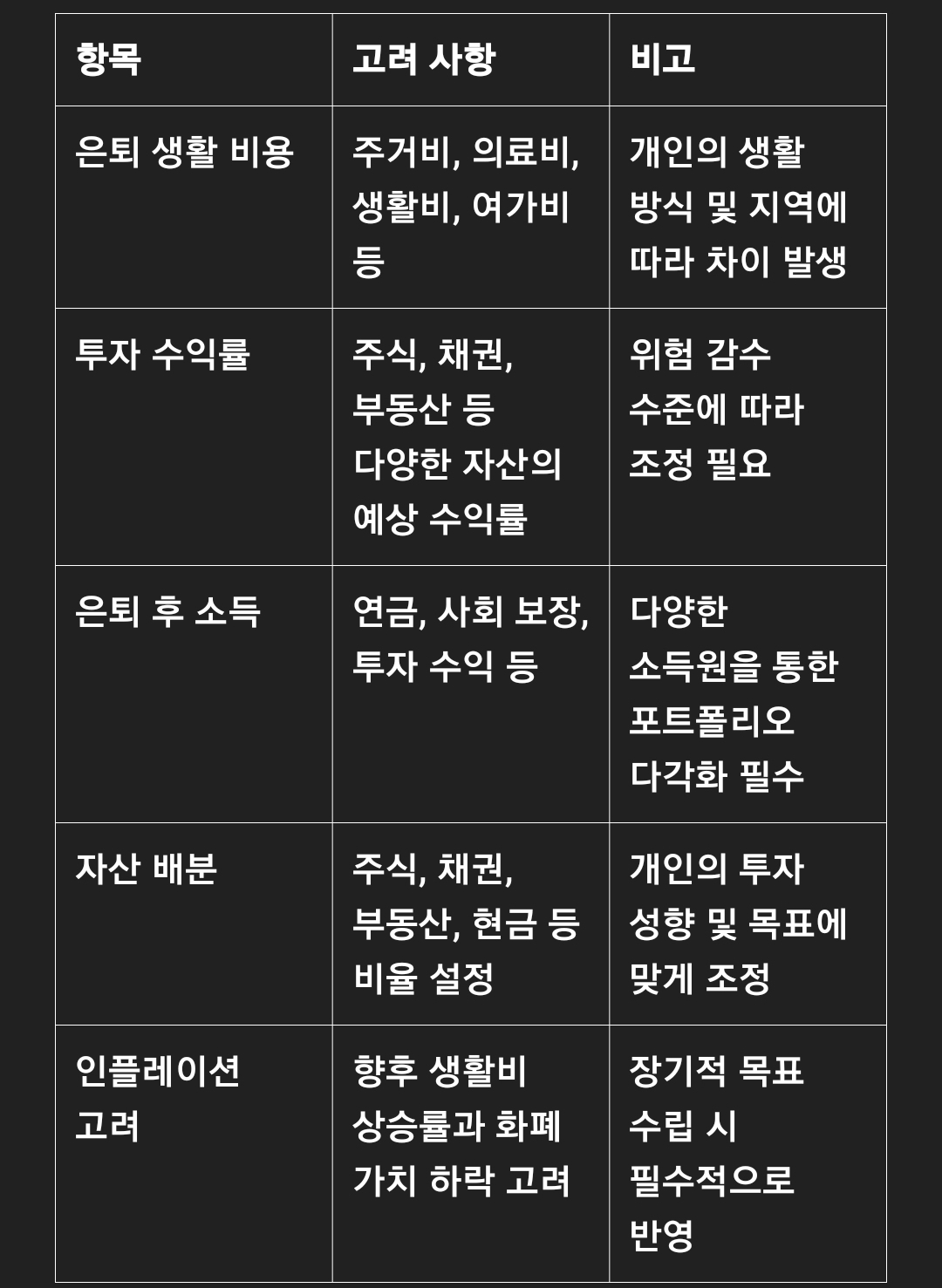 | 항목 | 고려 사항 | 비고 |
|---|---|---|
| 은퇴 생활 비용 | 주거비, 의료비, 생활비, 여가비 등 | 개인의 생활 방식 및 지역에 따라 차이 발생 |
| 투자 수익률 | 주식, 채권, 부동산 등 다양한 자산의 예상 수익률 | 위험 감수 수준에 따라 조정 필요 |
| 은퇴 후 소득 | 연금, 사회 보장, 투자 수익 등 | 다양한 소득원을 통한 포트폴리오 다각화 필수 |
| 자산 배분 | 주식, 채권, 부동산, 현금 등 비율 설정 | 개인의 투자 성향 및 목표에 맞게 조정 |
| 인플레이션 고려 | 향후 생활비 상승률과 화폐 가치 하락 고려 | 장기적 목표 수립 시 필수적으로 반영 |